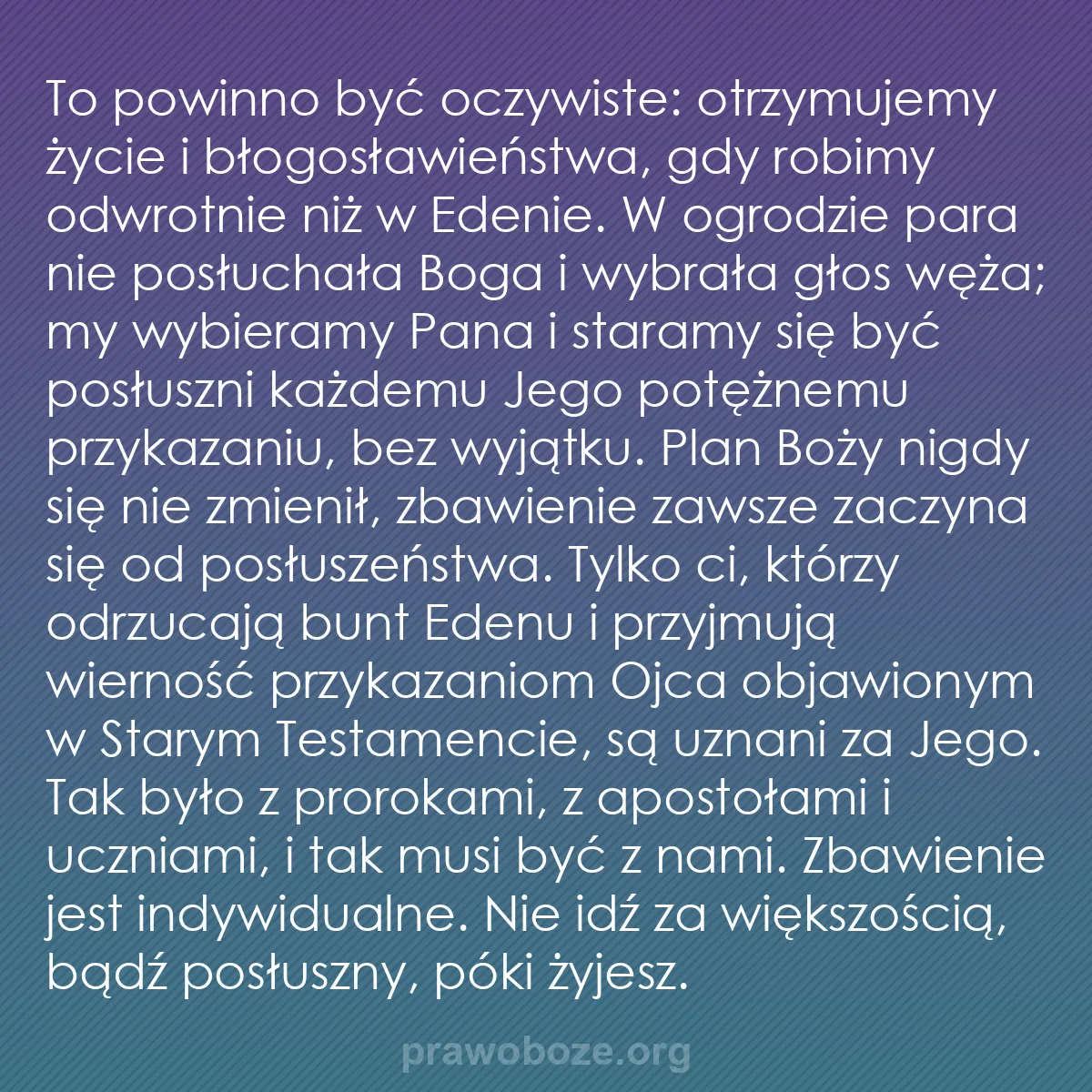 To powinno być oczywiste: otrzymujemy życie i błogosławieństwa, gdy robimy odwrotnie niż w Edenie. W ogrodzie para nie posłuchała Boga i wybrała głos węża; my wybieramy Pana i staramy się być posłuszni każdemu Jego potężnemu przykazaniu, bez wyjątku. Plan Boży nigdy się nie zmienił, zbawienie zawsze zaczyna się od posłuszeństwa. Tylko ci, którzy odrzucają bunt Edenu i przyjmują wierność przykazaniom Ojca objawionym w Starym Testamencie, są uznani za Jego. Tak było z prorokami, z apostołami i uczniami, i tak musi być z nami. Zbawienie jest indywidualne. Nie idź za większością, bądź posłuszny, póki żyjesz.

prawoboze.org